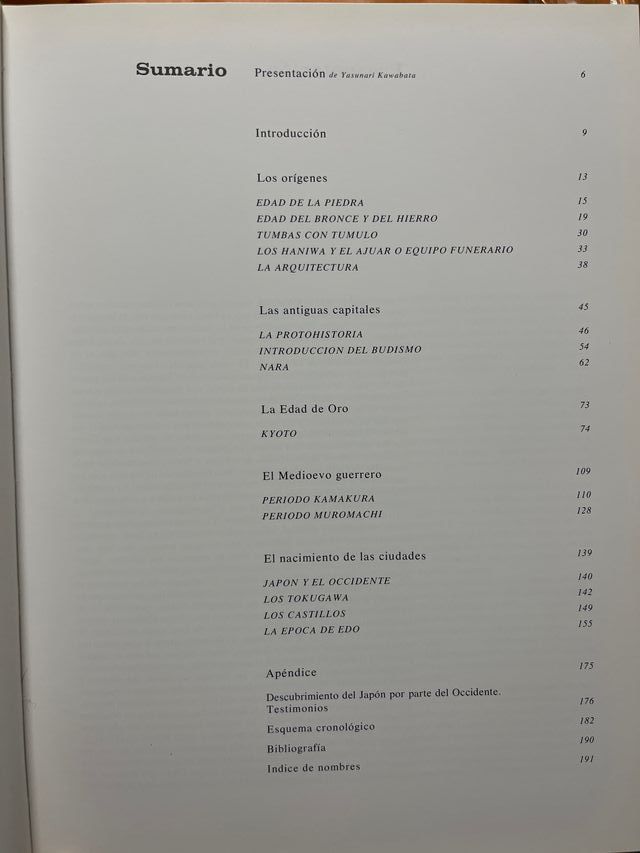 Sumario

Presentación de Yasunari Kawabata 6

Introducción 9

Los orígenes 13

EDAD DE LA PIEDRA 15
EDAD DEL BRONCE Y DEL HIERRO 19
TUMBAS CON TUMULO 30
LOS HANIWA Y EL AJUAR O EQUIPO FUNERARIO 33
LA ARQUITECTURA 38

Las antiguas capitales 45

LA PROTOHISTORIA 46
INTRODUCCION DEL BUDISMO 54
NARA 62

La Edad de Oro 73

KYOTO 74

El Medioevo guerrero 109

PERIODO KAMAKURA 110
PERIODO MUROMACHI 128

El nacimiento de las ciudades 139

JAPON Y EL OCCIDENTE 140
LOS TOKUGAWA 142
LOS CASTILLOS 149
LA EPOCA DE EDO 155

Apéndice 175

Descubrimiento del Japón por parte del Occidente. Testimonios 176
Esquema cronológico 182
Bibliografía 190
Indice de nombres 191